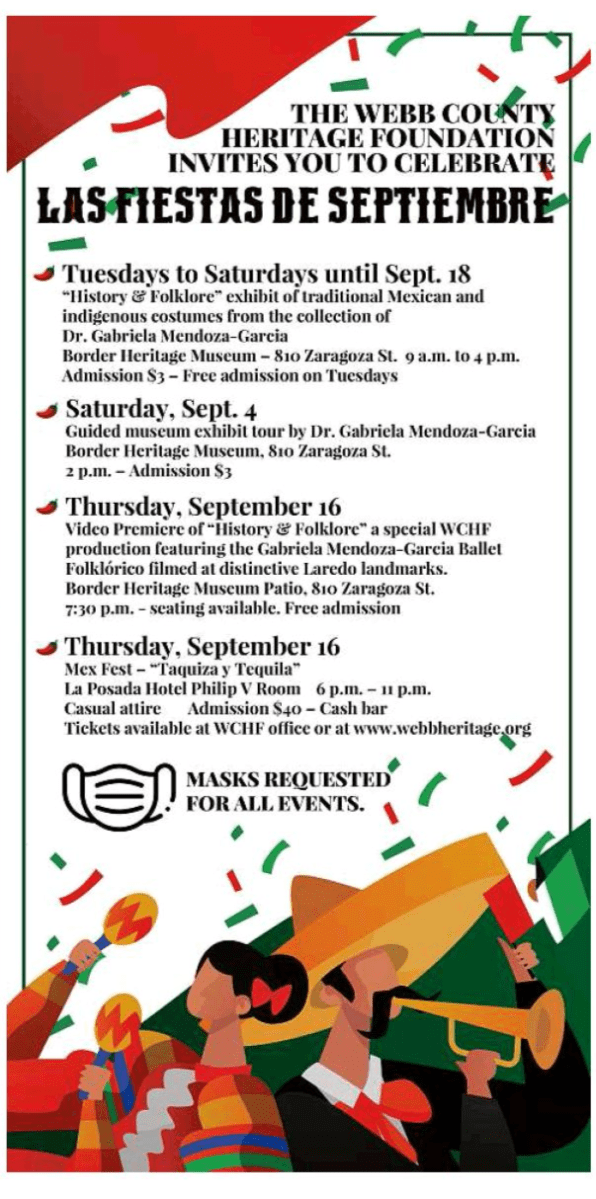 THE WEBB COUNTY
HERITAGE FOUNDATION
INVITES YOU TO CELEBRATE

LAS FIESTAS DE SEPTIEMBRE

Tuesdays to Saturdays until Sept. 18
"History & Folklore" exhibit of traditional Mexican and indigenous costumes from the collection of
Dr. Gabriela Mendoza-Garcia
Border Heritage Museum – 810 Zaragoza St. 9 a.m. to 4 p.m.
Admission $3 – Free admission on Tuesdays

Saturday, Sept. 4
Guided museum exhibit tour by Dr. Gabriela Mendoza-Garcia
Border Heritage Museum, 810 Zaragoza St.
2 p.m. – Admission $3

Thursday, September 16
Video Premiere of "History & Folklore" a special WCHF production featuring the Gabriela Mendoza-Garcia Ballet Folklórico filmed at distinctive Laredo landmarks.
Border Heritage Museum Patio, 810 Zaragoza St.
7:30 p.m. - seating available. Free admission

Thursday, September 16
Mex Fest – "Taquiza y Tequila"
La Posada Hotel Philip V Room 6 p.m. – 11 p.m.
Casual attire Admission $40 – Cash bar
Tickets available at WCHF office or at www.webbheritage.org

MASKS REQUESTED
FOR ALL EVENTS.